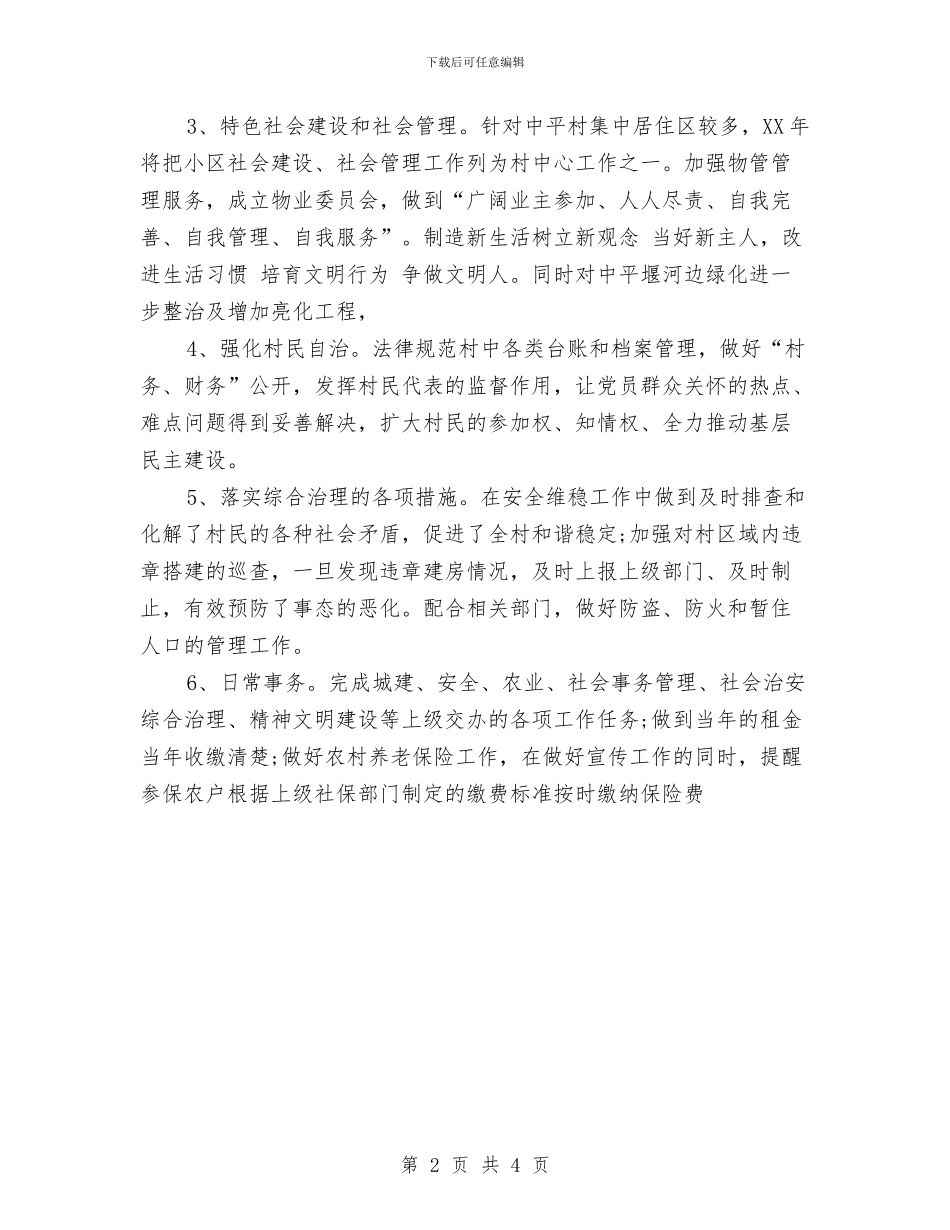 下载后可任意编辑

3、特色社会建设和社会管理。针对中平村集中居住区较多，XX 年将把小区社会建设、社会管理工作列为村中心工作之一。加强物管管理服务，成立物业委员会，做到“广阔业主参加、人人尽责、自我完善、自我管理、自我服务”。制造新生活树立新观念 当好新主人，改进生活习惯 培育文明行为 争做文明人。同时对中平堰河边绿化进一步整治及增加亮化工程，

4、强化村民自治。法律规范村中各类台账和档案管理，做好“村务、财务”公开，发挥村民代表的监督作用，让党员群众关怀的热点、难点问题得到妥善解决，扩大村民的参加权、知情权、全力推动基层民主建设。

5、落实综合治理的各项措施。在安全维稳工作中做到及时排查和化解了村民的各种社会矛盾，促进了全村和谐稳定;加强对村区域内违章搭建的巡查，一旦发现违章建房情况，及时上报上级部门、及时制止，有效预防了事态的恶化。配合相关部门，做好防盗、防火和暂住人口的管理工作。

6、日常事务。完成城建、安全、农业、社会事务管理、社会治安综合治理、精神文明建设等上级交办的各项工作任务;做到当年的租金当年收缴清楚;做好农村养老保险工作，在做好宣传工作的同时，提醒参保农户根据上级社保部门制定的缴费标准按时缴纳保险费

第 2 页 共 4 页